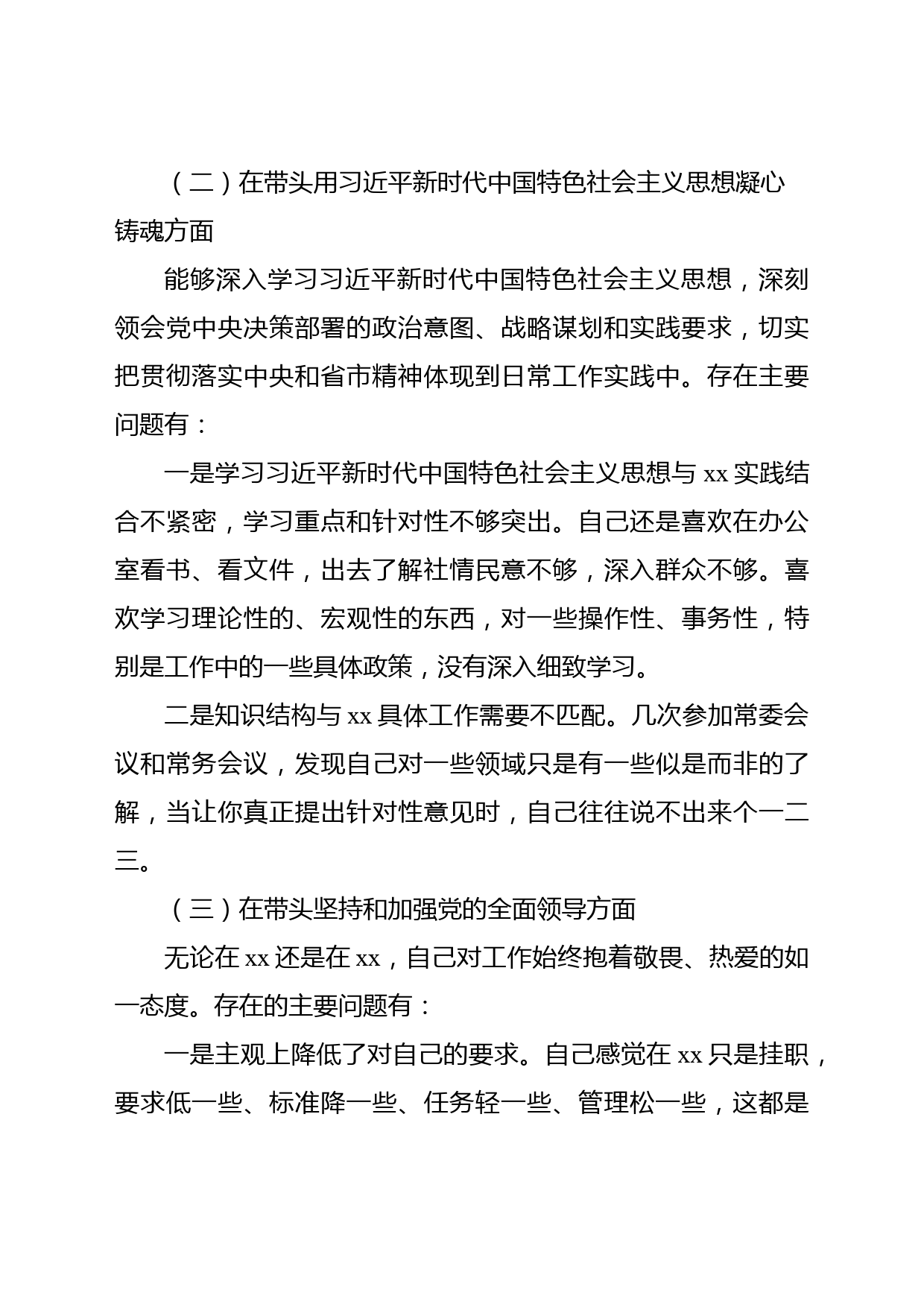 （二）在带头用习近平新时代中国特色社会主义思想凝心铸魂方面

能够深入学习习近平新时代中国特色社会主义思想，深刻领会党中央决策部署的政治意图、战略谋划和实践要求，切实把贯彻落实中央和省市精神体现到日常工作实践中。存在主要问题有：

一是学习习近平新时代中国特色社会主义思想与 xx 实践结合不紧密，学习重点和针对性不够突出。自己还是喜欢在办公室看书、看文件，出去了解社情民意不够，深入群众不够。喜欢学习理论性的、宏观性的东西，对一些操作性、事务性，特别是工作中的一些具体政策，没有深入细致学习。

二是知识结构与 xx 具体工作需要不匹配。几次参加常委会议和常务会议，发现自己对一些领域只是有一些似是而非的了解，当让你真正提出针对性意见时，自己往往说不出来个一二三。

（三）在带头坚持和加强党的全面领导方面

无论在 xx 还是在 xx，自己对工作始终抱着敬畏、热爱的如一态度。存在的主要问题有：

一是主观上降低了对自己的要求。自己感觉在 xx 只是挂职，要求低一些、标准降一些、任务轻一些、管理松一些，这都是